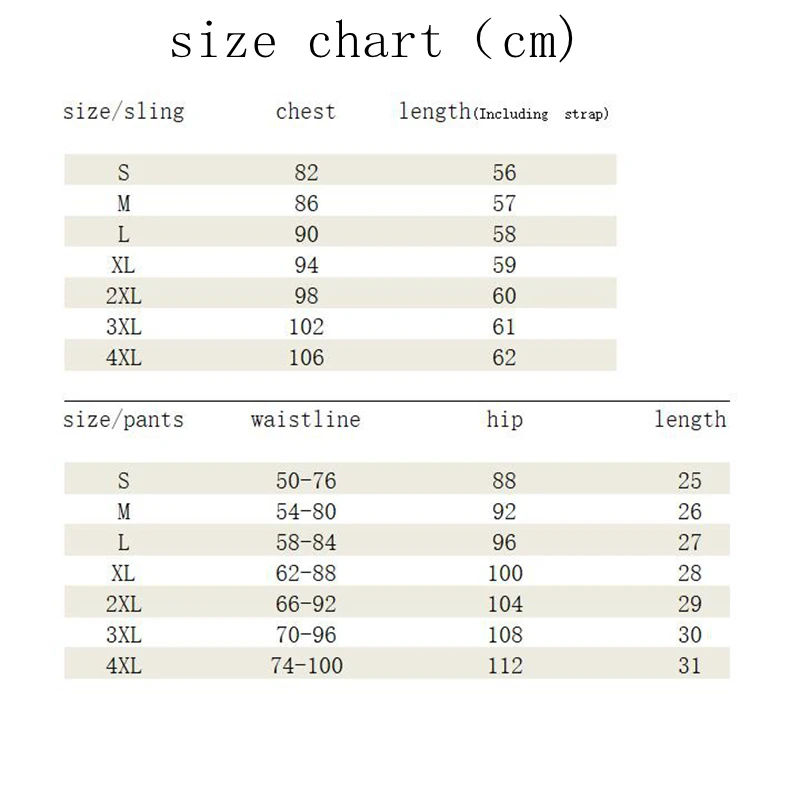 size chart （cm)

| size/sling | chest | length(Including strap) |
|---|---|---|
| S | 82 | 56 |
| M | 86 | 57 |
| L | 90 | 58 |
| XL | 94 | 59 |
| 2XL | 98 | 60 |
| 3XL | 102 | 61 |
| 4XL | 106 | 62 |

| size/pants | waistline | hip | length |
|---|---|---|---|
| S | 50-76 | 88 | 25 |
| M | 54-80 | 92 | 26 |
| L | 58-84 | 96 | 27 |
| XL | 62-88 | 100 | 28 |
| 2XL | 66-92 | 104 | 29 |
| 3XL | 70-96 | 108 | 30 |
| 4XL | 74-100 | 112 | 31 |